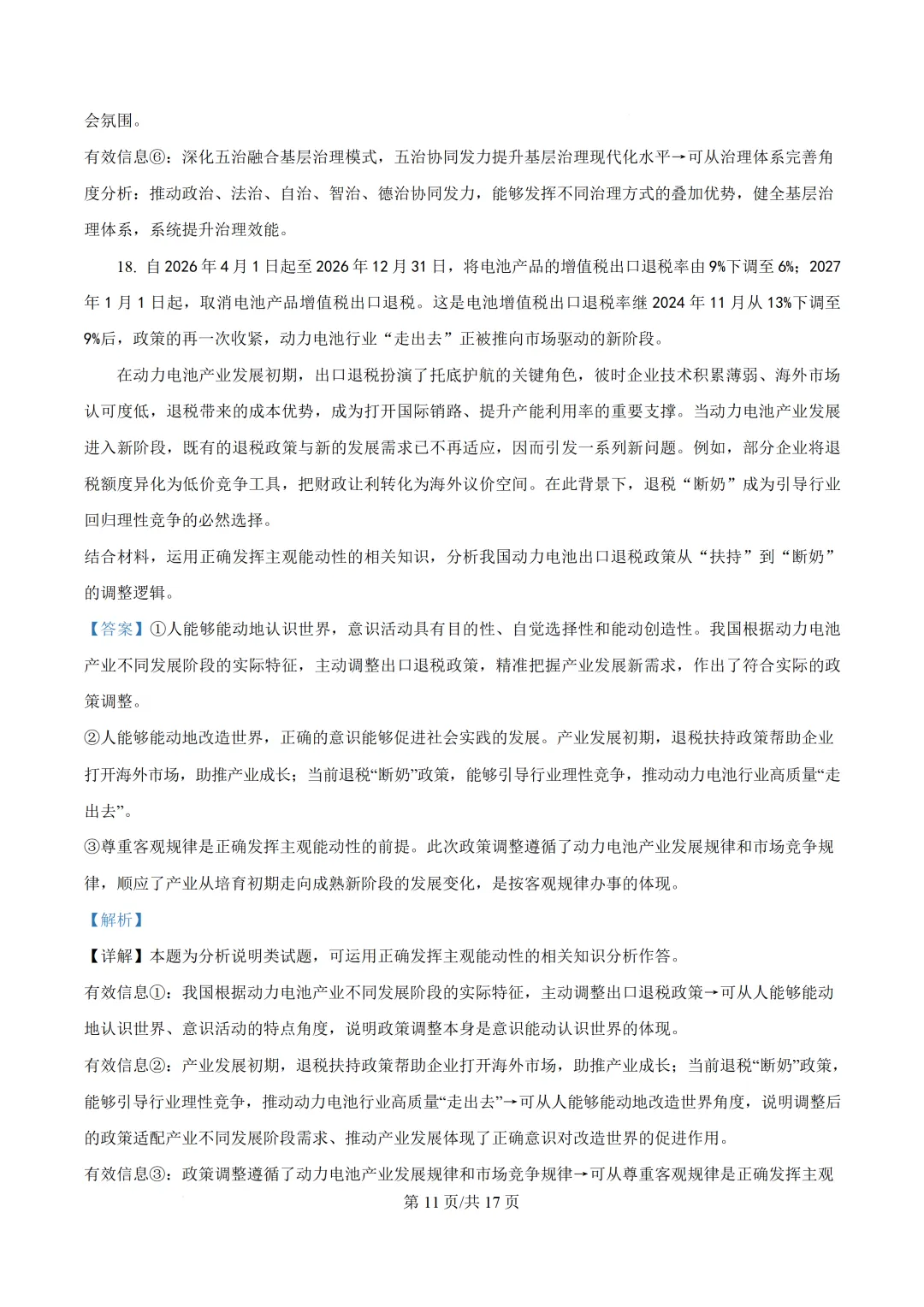 会氛围。

有效信息⑥：深化五治融合基层治理模式，五治协同发力提升基层治理现代化水平→可从治理体系完善角度分析：推动政治、法治、自治、智治、德治协同发力，能够发挥不同治理方式的叠加优势，健全基层治理体系，系统提升治理效能。

18. 自 2026 年 4 月 1 日起至 2026 年 12 月 31 日，将电池产品的增值税出口退税率由 9%下调至 6%；2027 年 1 月 1 日起，取消电池产品增值税出口退税。这是电池增值税出口退税率继 2024 年 11 月从 13%下调至 9%后，政策的再一次收紧，动力电池行业“走出去”正被推向市场驱动的新阶段。

在动力电池产业发展初期，出口退税扮演了托底护航的关键角色，彼时企业技术积累薄弱、海外市场认可度低，退税带来的成本优势，成为打开国际销路、提升产能利用率的重要支撑。当动力电池产业发展进入新阶段，既有的退税政策与新的发展需求已不再适应，因而引发一系列新问题。例如，部分企业将退税额度异化为低价竞争工具，把财政让利转化为海外议价空间。在此背景下，退税“断奶”成为引导行业回归理性竞争的必然选择。

结合材料，运用正确发挥主观能动性的相关知识，分析我国动力电池出口退税政策从“扶持”到“断奶”的调整逻辑。

【答案】①人能够能动地认识世界，意识活动具有目的性、自觉选择性和能动创造性。我国根据动力电池产业不同发展阶段的实际特征，主动调整出口退税政策，精准把握产业发展新需求，作出了符合实际的政策调整。

②人能够能动地改造世界，正确的意识能够促进社会实践的发展。产业发展初期，退税扶持政策帮助企业打开海外市场，助推产业成长；当前退税“断奶”政策，能够引导行业理性竞争，推动动力电池行业高质量“走出去”。

③尊重客观规律是正确发挥主观能动性的前提。此次政策调整遵循了动力电池产业发展规律和市场竞争规律，顺应了产业从培育初期走向成熟新阶段的发展变化，是按客观规律办事的体现。

【解析】

【详解】本题为分析说明类试题，可运用正确发挥主观能动性的相关知识分析作答。

有效信息①：我国根据动力电池产业不同发展阶段的实际特征，主动调整出口退税政策→可从人能够能动地认识世界、意识活动的特点角度，说明政策调整本身是意识能动认识世界的体现。

有效信息②：产业发展初期，退税扶持政策帮助企业打开海外市场，助推产业成长；当前退税“断奶”政策，能够引导行业理性竞争，推动动力电池行业高质量“走出去”→可从人能够能动地改造世界角度，说明调整后的政策适配产业不同发展阶段需求、推动产业发展体现了正确意识对改造世界的促进作用。

有效信息③：政策调整遵循了动力电池产业发展规律和市场竞争规律→可从尊重客观规律是正确发挥主观

第 11 页/共 17 页